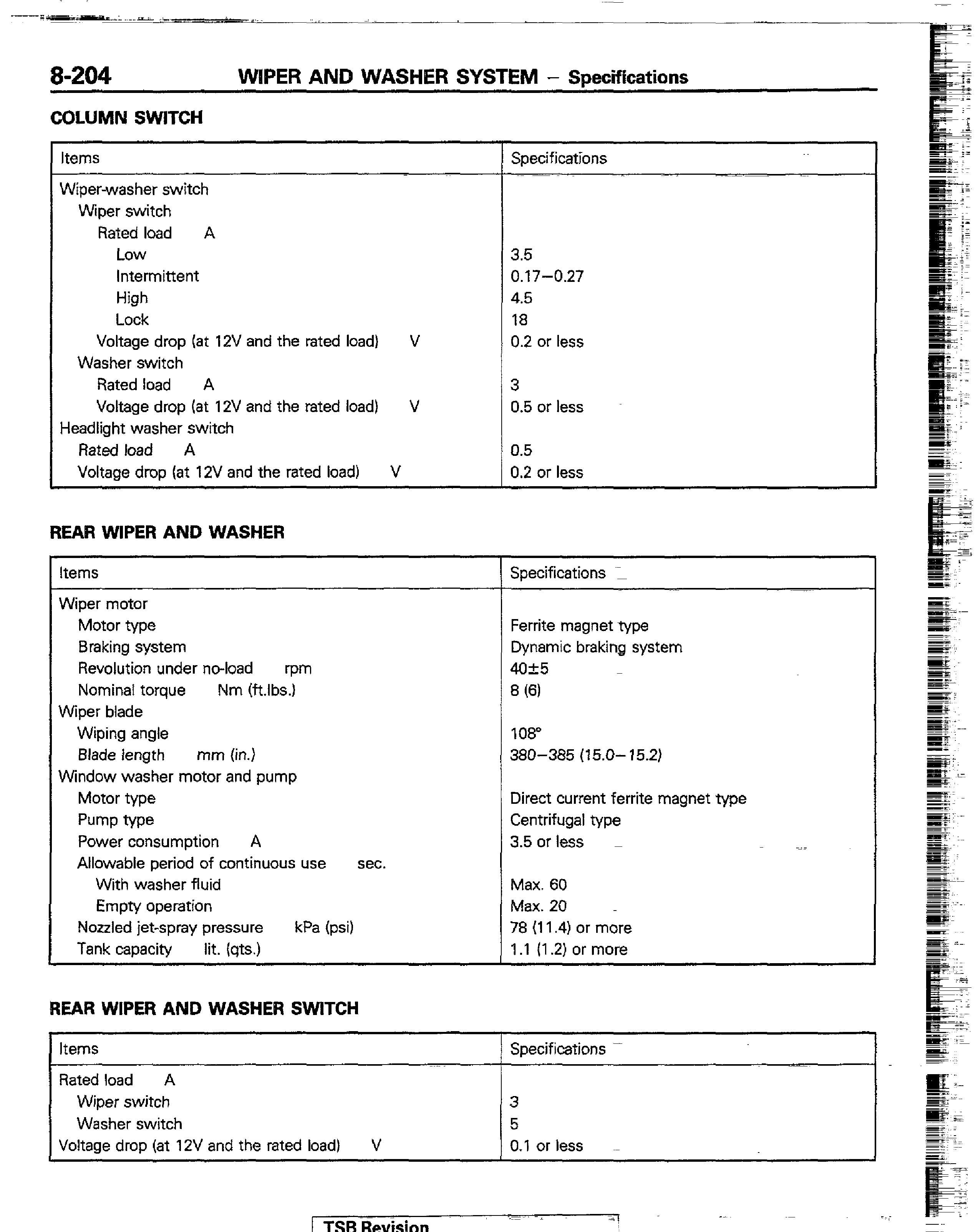 8-204 WIPER AND WASHER SYSTEM – Specifications

COLUMN SWITCH

| Items | Specifications |
|---|---|
| Wiper-washer switch | |
| Wiper switch | |
| Rated load A | |
| Low | 3.5 |
| Intermittent | 0.17–0.27 |
| High | 4.5 |
| Lock | 18 |
| Voltage drop (at 12V and the rated load) V | 0.2 or less |
| Washer switch | |
| Rated load A | 3 |
| Voltage drop (at 12V and the rated load) V | 0.5 or less |
| Headlight washer switch | |
| Rated load A | 0.5 |
| Voltage drop (at 12V and the rated load) V | 0.2 or less |

REAR WIPER AND WASHER

| Items | Specifications |
|---|---|
| Wiper motor | |
| Motor type | Ferrite magnet type |
| Braking system | Dynamic braking system |
| Revolution under no-load rpm | 40±5 |
| Nominal torque Nm (ft.lbs.) | 8 (6) |
| Wiper blade | |
| Wiping angle | 108° |
| Blade length mm (in.) | 380–385 (15.0–15.2) |
| Window washer motor and pump | |
| Motor type | Direct current ferrite magnet type |
| Pump type | Centrifugal type |
| Power consumption A | 3.5 or less |
| Allowable period of continuous use sec. | |
| With washer fluid | Max. 60 |
| Empty operation | Max. 20 |
| Nozzled jet-spray pressure kPa (psi) | 78 (11.4) or more |
| Tank capacity lit. (qts.) | 1.1 (1.2) or more |

REAR WIPER AND WASHER SWITCH

| Items | Specifications |
|---|---|
| Rated load A | |
| Wiper switch | 3 |
| Washer switch | 5 |
| Voltage drop (at 12V and the rated load) V | 0.1 or less |

TSB Revision